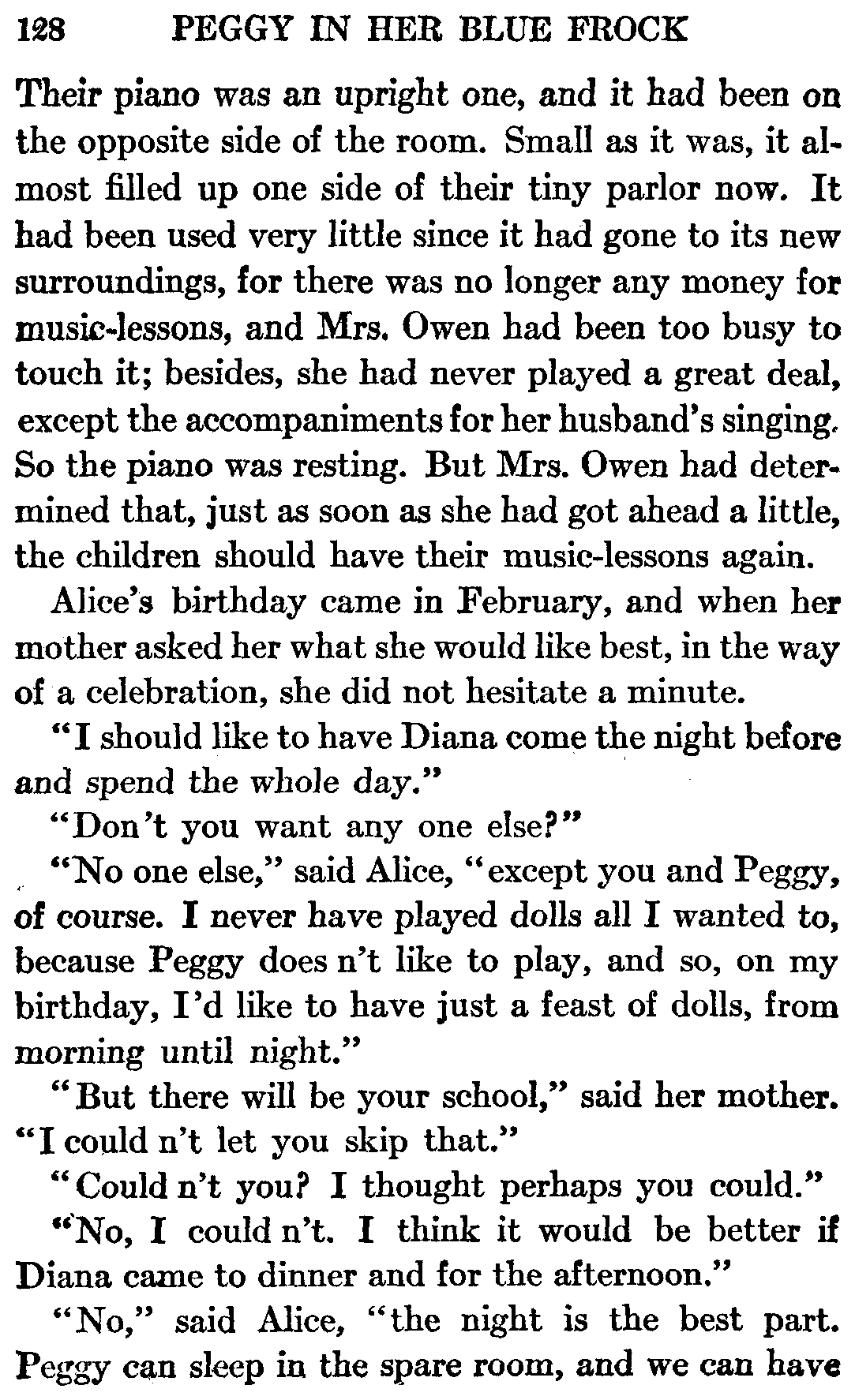 128 PEGGY IN HER BLUE FROCK

Their piano was an upright one, and it had been on the opposite side of the room. Small as it was, it almost filled up one side of their tiny parlor now. It had been used very little since it had gone to its new surroundings, for there was no longer any money for music-lessons, and Mrs. Owen had been too busy to touch it; besides, she had never played a great deal, except the accompaniments for her husband's singing. So the piano was resting. But Mrs. Owen had determined that, just as soon as she had got ahead a little, the children should have their music-lessons again.

Alice's birthday came in February, and when her mother asked her what she would like best, in the way of a celebration, she did not hesitate a minute.

"I should like to have Diana come the night before and spend the whole day."

"Don't you want any one else?"

"No one else," said Alice, "except you and Peggy, of course. I never have played dolls all I wanted to, because Peggy does n't like to play, and so, on my birthday, I'd like to have just a feast of dolls, from morning until night."

"But there will be your school," said her mother. "I could n't let you skip that."

"Could n't you? I thought perhaps you could."

"No, I could n't. I think it would be better if Diana came to dinner and for the afternoon."

"No," said Alice, "the night is the best part. Peggy can sleep in the spare room, and we can have